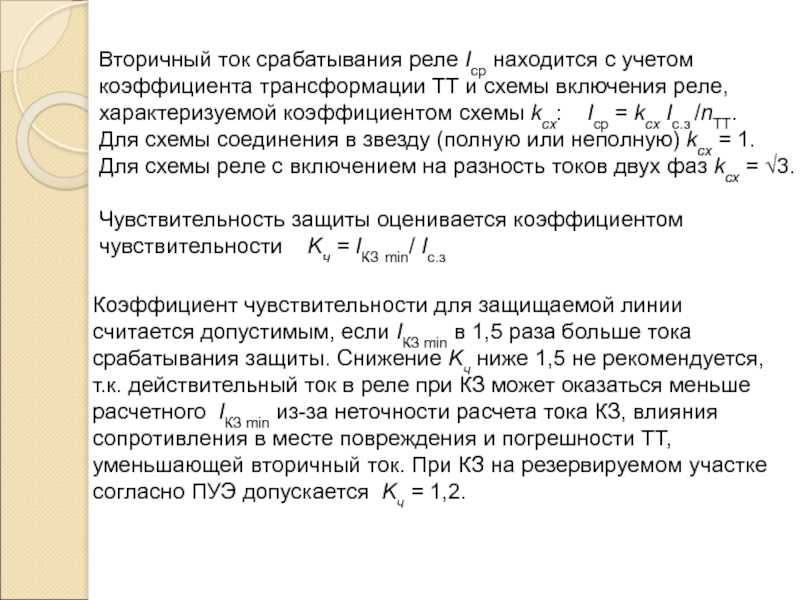 Вторичный ток срабатывания реле $I_{ср}$ находится с учетом коэффициента трансформации ТТ и схемы включения реле, характеризуемой коэффициентом схемы $k_{сх}$: $I_{ср} = k_{сх} I_{с.з} / n_{ТТ}$.
Для схемы соединения в звезду (полную или неполную) $k_{сх} = 1$.
Для схемы реле с включением на разность токов двух фаз $k_{сх} = \sqrt{3}$.

Чувствительность защиты оценивается коэффициентом чувствительности $K_ч = I_{КЗ\ min} / I_{с.з}$

Коэффициент чувствительности для защищаемой линии считается допустимым, если $I_{КЗ\ min}$ в 1,5 раза больше тока срабатывания защиты. Снижение $K_ч$ ниже 1,5 не рекомендуется, т.к. действительный ток в реле при КЗ может оказаться меньше расчетного $I_{КЗ\ min}$ из-за неточности расчета тока КЗ, влияния сопротивления в месте повреждения и погрешности ТТ, уменьшающей вторичный ток. При КЗ на резервируемом участке согласно ПУЭ допускается $K_ч = 1,2$.